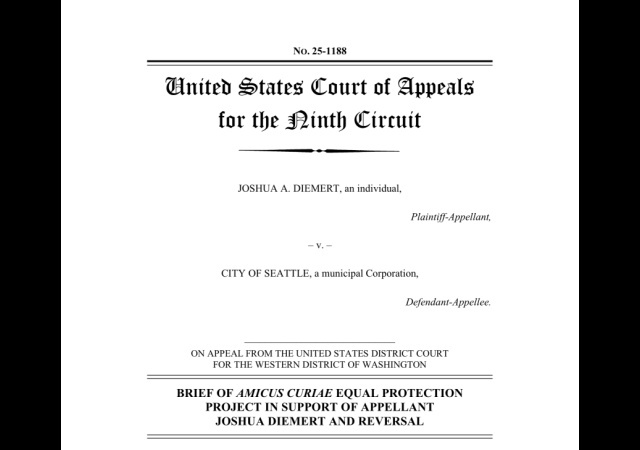 No. 25-1188

United States Court of Appeals for the Ninth Circuit

JOSHUA A. DIEMERT, an individual,

Plaintiff-Appellant,

– v. –

CITY OF SEATTLE, a municipal Corporation,

Defendant-Appellee.

ON APPEAL FROM THE UNITED STATES DISTRICT COURT FOR THE WESTERN DISTRICT OF WASHINGTON

BRIEF OF AMICUS CURIAE EQUAL PROTECTION PROJECT IN SUPPORT OF APPELLANT JOSHUA DIEMERT AND REVERSAL